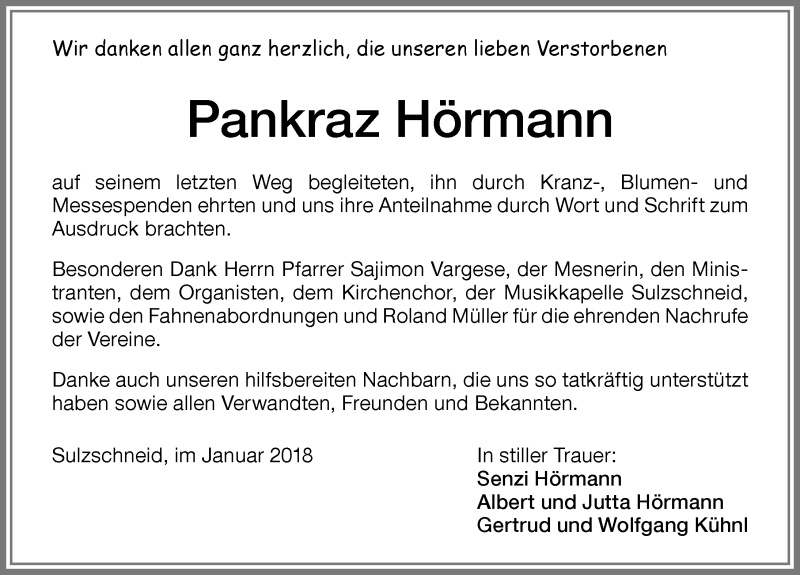 Wir danken allen ganz herzlich, die unseren lieben Verstorbenen

Pankraz Hörmann

auf seinem letzten Weg begleiteten, ihn durch Kranz-, Blumen- und Messespenden ehrten und uns ihre Anteilnahme durch Wort und Schrift zum Ausdruck brachten.

Besonderen Dank Herrn Pfarrer Sajimon Vargese, der Mesnerin, den Ministranten, dem Organisten, dem Kirchenchor, der Musikkapelle Sulzschneid, sowie den Fahnenabordnungen und Roland Müller für die ehrenden Nachrufe der Vereine.

Danke auch unseren hilfsbereiten Nachbarn, die uns so tatkräftig unterstützt haben sowie allen Verwandten, Freunden und Bekannten.

Sulzschneid, im Januar 2018

In stiller Trauer:
Senzi Hörmann
Albert und Jutta Hörmann
Gertrud und Wolfgang Kühnl